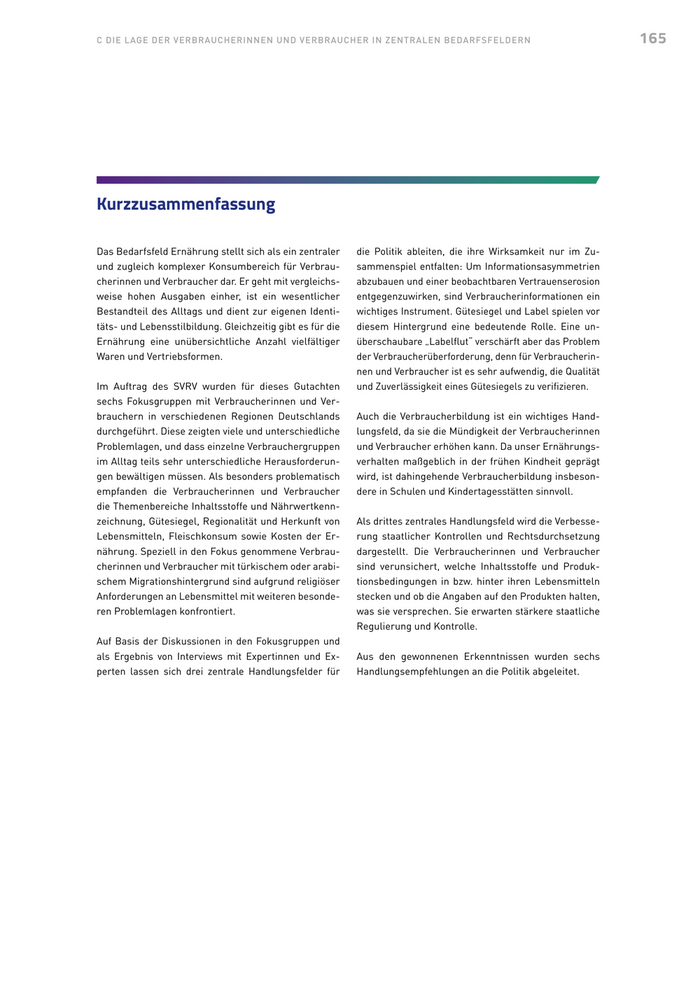 C DIE LAGE DER VERBRAUCHERINNEN UND VERBRAUCHER IN ZENTRALEN BEDARFSFELDERN 165

Kurzzusammenfassung

Das Bedarfsfeld Ernährung stellt sich als ein zentraler und zugleich komplexer Konsumbereich für Verbraucherinnen und Verbraucher dar. Er geht mit vergleichsweise hohen Ausgaben einher, ist ein wesentlicher Bestandteil des Alltags und dient zur eigenen Identitäts- und Lebensstilbildung. Gleichzeitig gibt es für die Ernährung eine unübersichtliche Anzahl vielfältiger Waren und Vertriebsformen.

Im Auftrag des SVRV wurden für dieses Gutachten sechs Fokusgruppen mit Verbraucherinnen und Verbrauchern in verschiedenen Regionen Deutschlands durchgeführt. Diese zeigten viele und unterschiedliche Problemlagen, und dass einzelne Verbrauchergruppen im Alltag teils sehr unterschiedliche Herausforderungen bewältigen müssen. Als besonders problematisch empfanden die Verbraucherinnen und Verbraucher die Themenbereiche Inhaltsstoffe und Nährwertkennzeichnung, Gütesiegel, Regionalität und Herkunft von Lebensmitteln, Fleischkonsum sowie Kosten der Ernährung. Speziell in den Fokus genommene Verbraucherinnen und Verbraucher mit türkischem oder arabischem Migrationshintergrund sind aufgrund religiöser Anforderungen an Lebensmittel mit weiteren besonderen Problemlagen konfrontiert.

Auf Basis der Diskussionen in den Fokusgruppen und als Ergebnis von Interviews mit Expertinnen und Experten lassen sich drei zentrale Handlungsfelder für die Politik ableiten, die ihre Wirksamkeit nur im Zusammenspiel entfalten: Um Informationsasymmetrien abzubauen und einer beobachtbaren Vertrauenserosion entgegenzuwirken, sind Verbraucherinformationen ein wichtiges Instrument. Gütesiegel und Label spielen vor diesem Hintergrund eine bedeutende Rolle. Eine unüberschaubare „Labelflut" verschärft aber das Problem der Verbraucherüberforderung, denn für Verbraucherinnen und Verbraucher ist es sehr aufwendig, die Qualität und Zuverlässigkeit eines Gütesiegels zu verifizieren.

Auch die Verbraucherbildung ist ein wichtiges Handlungsfeld, da sie die Mündigkeit der Verbraucherinnen und Verbraucher erhöhen kann. Da unser Ernährungsverhalten maßgeblich in der frühen Kindheit geprägt wird, ist dahingehende Verbraucherbildung insbesondere in Schulen und Kindertagesstätten sinnvoll.

Als drittes zentrales Handlungsfeld wird die Verbesserung staatlicher Kontrollen und Rechtsdurchsetzung dargestellt. Die Verbraucherinnen und Verbraucher sind verunsichert, welche Inhaltsstoffe und Produktionsbedingungen in bzw. hinter ihren Lebensmitteln stecken und ob die Angaben auf den Produkten halten, was sie versprechen. Sie erwarten stärkere staatliche Regulierung und Kontrolle.

Aus den gewonnenen Erkenntnissen wurden sechs Handlungsempfehlungen an die Politik abgeleitet.